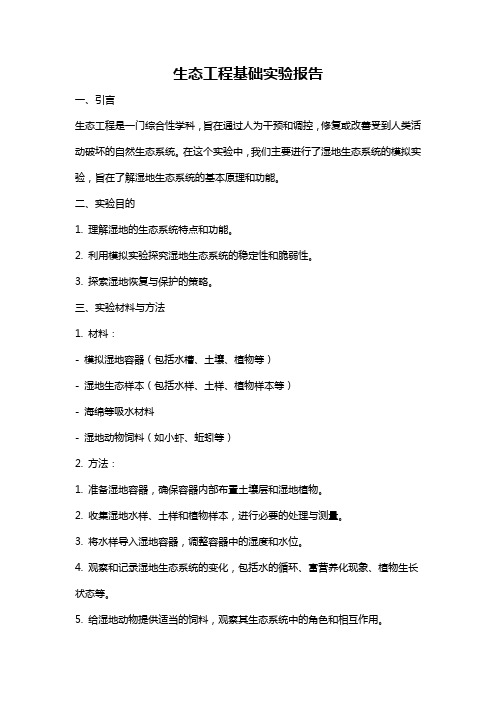 生态工程基础实验报告

一、引言

生态工程是一门综合性学科，旨在通过人为干预和调控，修复或改善受到人类活动破坏的自然生态系统。在这个实验中，我们主要进行了湿地生态系统的模拟实验，旨在了解湿地生态系统的基本原理和功能。

二、实验目的

1. 理解湿地的生态系统特点和功能。

2. 利用模拟实验探究湿地生态系统的稳定性和脆弱性。

3. 探索湿地恢复与保护的策略。

三、实验材料与方法

1. 材料：

- 模拟湿地容器（包括水槽、土壤、植物等）

- 湿地生态样本（包括水样、土样、植物样本等）

- 海绵等吸水材料

- 湿地动物饲料（如小虾、蚯蚓等）

2. 方法：

1. 准备湿地容器，确保容器内部布置土壤层和湿地植物。

2. 收集湿地水样、土样和植物样本，进行必要的处理与测量。

3. 将水样导入湿地容器，调整容器中的湿度和水位。

4. 观察和记录湿地生态系统的变化，包括水的循环、富营养化现象、植物生长状态等。

5. 给湿地动物提供适当的饲料，观察其生态系统中的角色和相互作用。